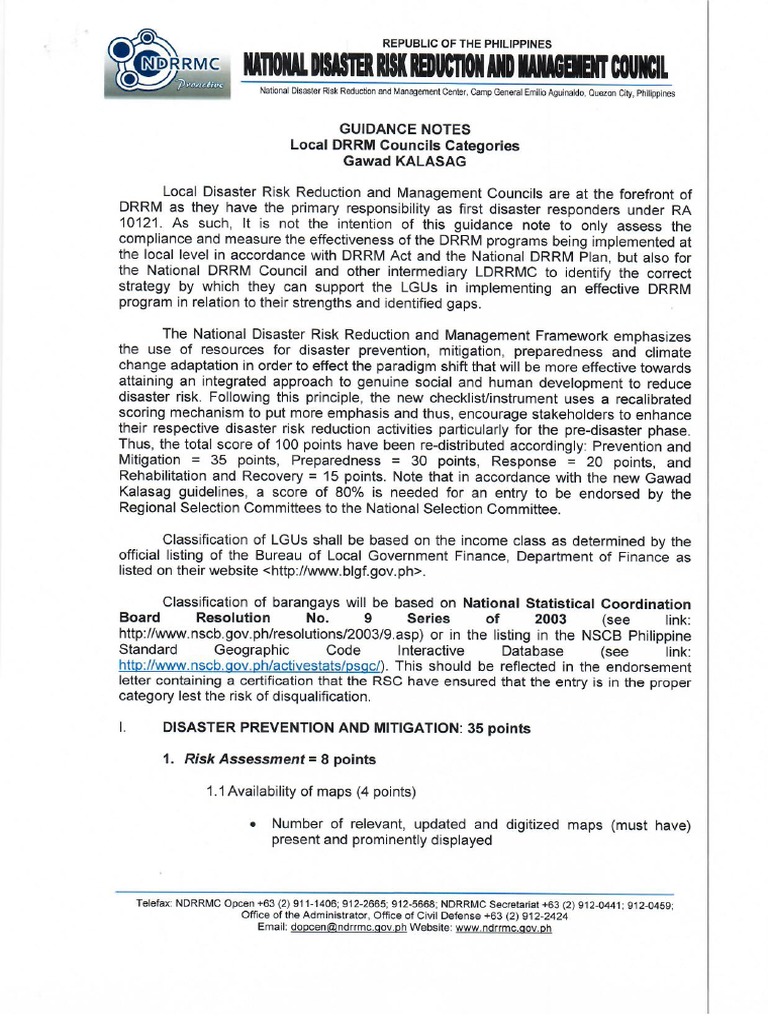 NDRRMC
Proactive

REPUBLIC OF THE PHILIPPINES
NATIONAL DISASTER RISK REDUCTION AND MANAGEMENT COUNCIL
National Disaster Risk Reduction and Management Center, Camp General Emilio Aguinaldo, Quezon City, Philippines

GUIDANCE NOTES
Local DRRM Councils Categories
Gawad KALASAG

Local Disaster Risk Reduction and Management Councils are at the forefront of DRRM as they have the primary responsibility as first disaster responders under RA 10121. As such, It is not the intention of this guidance note to only assess the compliance and measure the effectiveness of the DRRM programs being implemented at the local level in accordance with DRRM Act and the National DRRM Plan, but also for the National DRRM Council and other intermediary LDRRMC to identify the correct strategy by which they can support the LGUs in implementing an effective DRRM program in relation to their strengths and identified gaps.

The National Disaster Risk Reduction and Management Framework emphasizes the use of resources for disaster prevention, mitigation, preparedness and climate change adaptation in order to effect the paradigm shift that will be more effective towards attaining an integrated approach to genuine social and human development to reduce disaster risk. Following this principle, the new checklist/instrument uses a recalibrated scoring mechanism to put more emphasis and thus, encourage stakeholders to enhance their respective disaster risk reduction activities particularly for the pre-disaster phase. Thus, the total score of 100 points have been re-distributed accordingly: Prevention and Mitigation = 35 points, Preparedness = 30 points, Response = 20 points, and Rehabilitation and Recovery = 15 points. Note that in accordance with the new Gawad Kalasag guidelines, a score of 80% is needed for an entry to be endorsed by the Regional Selection Committees to the National Selection Committee.

Classification of LGUs shall be based on the income class as determined by the official listing of the Bureau of Local Government Finance, Department of Finance as listed on their website <http://www.blgf.gov.ph>.

Classification of barangays will be based on National Statistical Coordination Board Resolution No. 9 Series of 2003 (see link: http://www.nscb.gov.ph/resolutions/2003/9.asp) or in the listing in the NSCB Philippine Standard Geographic Code Interactive Database (see link: http://www.nscb.gov.ph/activestats/psgc/). This should be reflected in the endorsement letter containing a certification that the RSC have ensured that the entry is in the proper category lest the risk of disqualification.

I. DISASTER PREVENTION AND MITIGATION: 35 points

1. Risk Assessment = 8 points

1.1 Availability of maps (4 points)

• Number of relevant, updated and digitized maps (must have) present and prominently displayed

Telefax: NDRRMC Opcen +63 (2) 911-1406; 912-2665; 912-5668; NDRRMC Secretariat +63 (2) 912-0441; 912-0459;
Office of the Administrator, Office of Civil Defense +63 (2) 912-2424
Email: dopcen@ndrrmc.gov.ph Website: www.ndrrmc.gov.ph